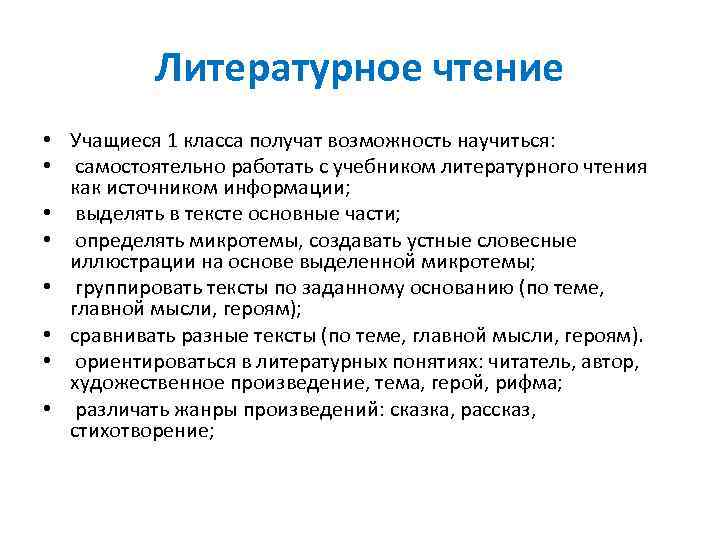 Литературное чтение

• Учащиеся 1 класса получат возможность научиться:
• самостоятельно работать с учебником литературного чтения как источником информации;
• выделять в тексте основные части;
• определять микротемы, создавать устные словесные иллюстрации на основе выделенной микротемы;
• группировать тексты по заданному основанию (по теме, главной мысли, героям);
• сравнивать разные тексты (по теме, главной мысли, героям).
• ориентироваться в литературных понятиях: читатель, автор, художественное произведение, тема, герой, рифма;
• различать жанры произведений: сказка, рассказ, стихотворение;